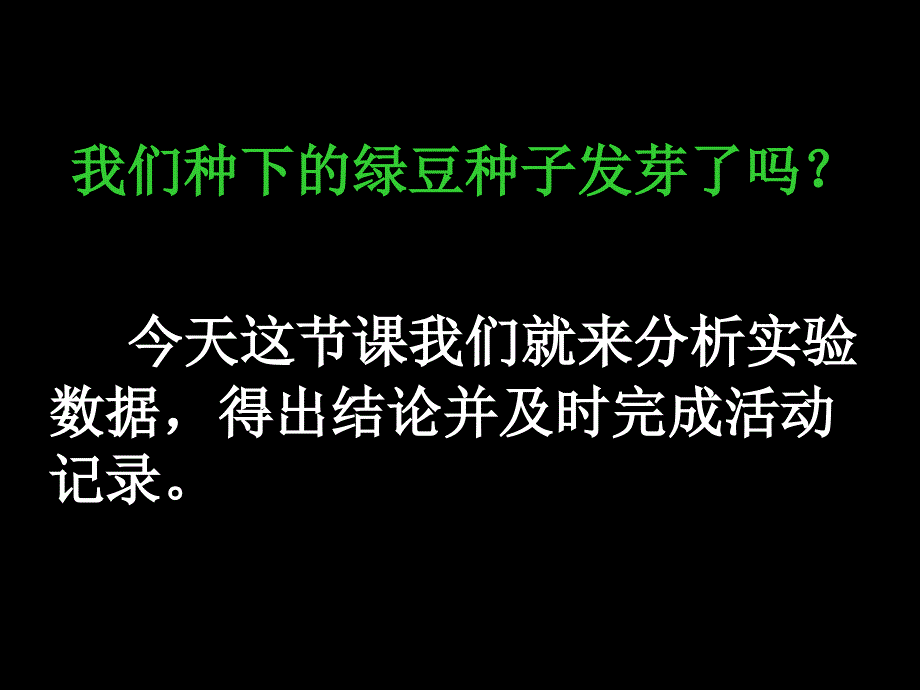 我们种下的绿豆种子发芽了吗？

今天这节课我们就来分析实验数据，得出结论并及时完成活动记录。